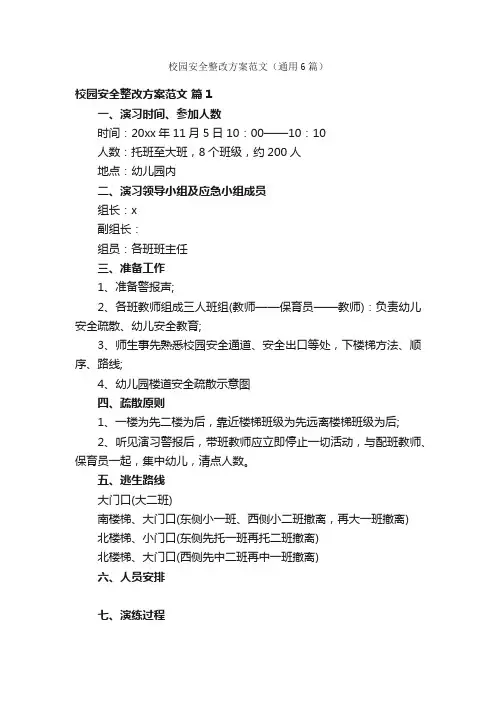 校园安全整改方案范文（通用6篇）

校园安全整改方案范文 篇1

一、演习时间、参加人数

时间：20xx年11月5日10：00——10：10

人数：托班至大班，8个班级，约200人

地点：幼儿园内

二、演习领导小组及应急小组成员

组长：x

副组长：

组员：各班班主任

三、准备工作

1、准备警报声;

2、各班教师组成三人班组(教师——保育员——教师)：负责幼儿安全疏散、幼儿安全教育;

3、师生事先熟悉校园安全通道、安全出口等处，下楼梯方法、顺序、路线;

4、幼儿园楼道安全疏散示意图

四、疏散原则

1、一楼为先二楼为后，靠近楼梯班级为先远离楼梯班级为后;

2、听见演习警报后，带班教师应立即停止一切活动，与配班教师、保育员一起，集中幼儿，清点人数。

五、逃生路线

大门口(大二班)

南楼梯、大门口(东侧小一班、西侧小二班撤离，再大一班撤离)

北楼梯、小门口(东侧先托一班再托二班撤离)

北楼梯、大门口(西侧先中二班再中一班撤离)

六、人员安排

七、演练过程